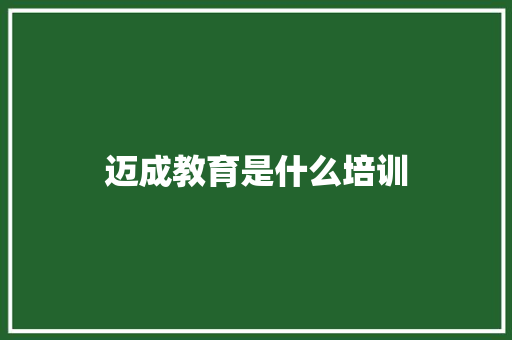 迈成教育是什么培训